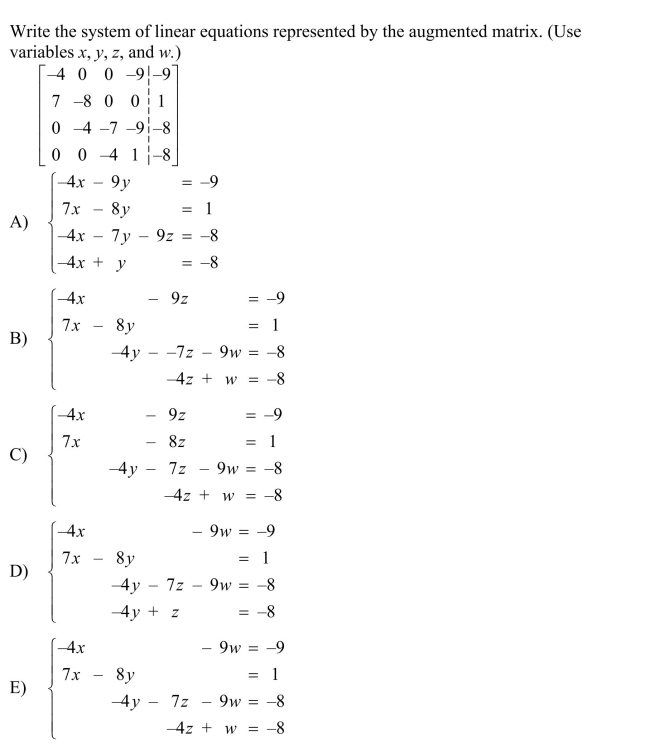 Write the system of linear equations represented by the augmented matrix. (Use variables $x$, $y$, $z$, and $w$.)

$\left[\begin{array}{cccc|c} -4 & 0 & 0 & -9 & -9 \\ 7 & -8 & 0 & 0 & 1 \\ 0 & -4 & -7 & -9 & -8 \\ 0 & 0 & -4 & 1 & -8 \end{array}\right]$

A) $\begin{cases} -4x - 9y = -9 \\ 7x - 8y = 1 \\ -4x - 7y - 9z = -8 \\ -4x + y = -8 \end{cases}$

B) $\begin{cases} -4x - 9z = -9 \\ 7x - 8y = 1 \\ -4y - -7z - 9w = -8 \\ -4z + w = -8 \end{cases}$

C) $\begin{cases} -4x - 9z = -9 \\ 7x - 8z = 1 \\ -4y - 7z - 9w = -8 \\ -4z + w = -8 \end{cases}$

D) $\begin{cases} -4x - 9w = -9 \\ 7x - 8y = 1 \\ -4y - 7z - 9w = -8 \\ -4y + z = -8 \end{cases}$

E) $\begin{cases} -4x - 9w = -9 \\ 7x - 8y = 1 \\ -4y - 7z - 9w = -8 \\ -4z + w = -8 \end{cases}$